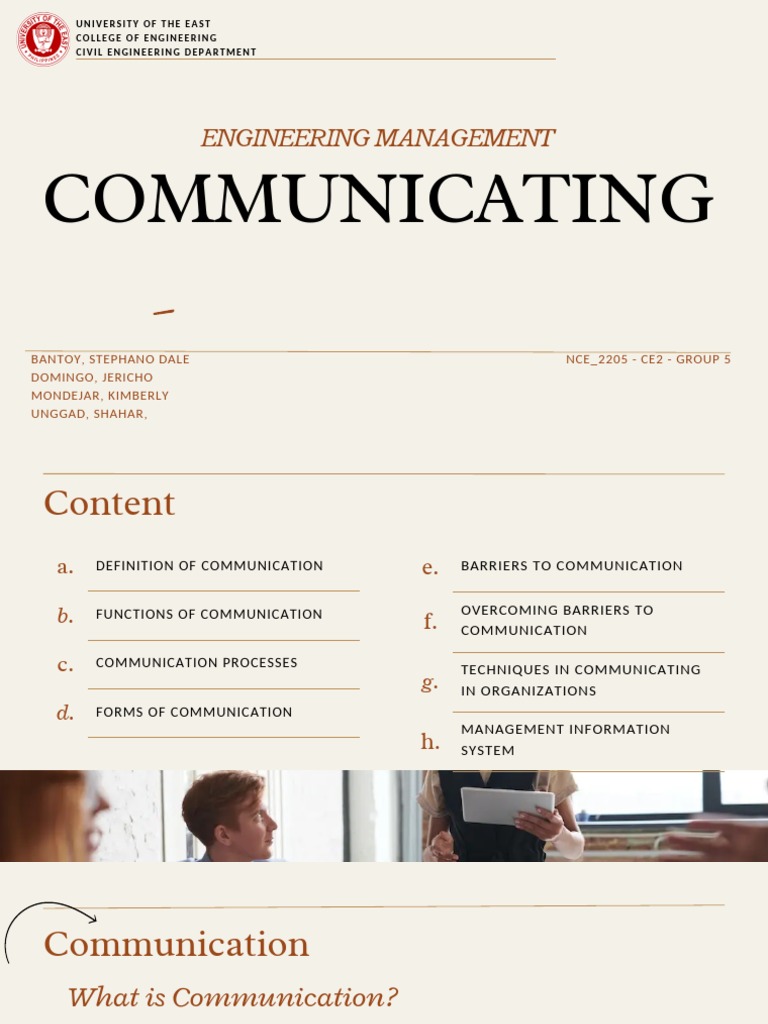 UNIVERSITY OF THE EAST
COLLEGE OF ENGINEERING
CIVIL ENGINEERING DEPARTMENT

ENGINEERING MANAGEMENT
COMMUNICATING

BANTOY, STEPHANO DALE
DOMINGO, JERICHO
MONDEJAR, KIMBERLY
UNGGAD, SHAHAR,

NCE_2205 - CE2 - GROUP 5

Content

a. DEFINITION OF COMMUNICATION
b. FUNCTIONS OF COMMUNICATION
c. COMMUNICATION PROCESSES
d. FORMS OF COMMUNICATION
e. BARRIERS TO COMMUNICATION
f. OVERCOMING BARRIERS TO COMMUNICATION
g. TECHNIQUES IN COMMUNICATING IN ORGANIZATIONS
h. MANAGEMENT INFORMATION SYSTEM

Communication

What is Communication?